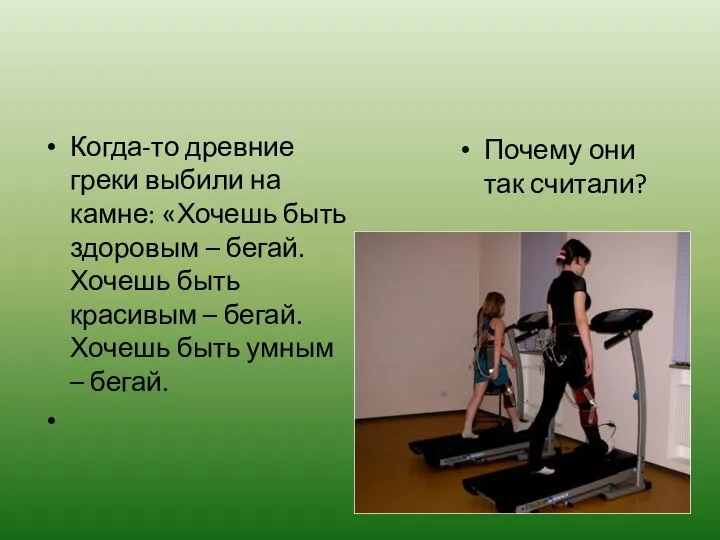 • Когда-то древние греки выбили на камне: «Хочешь быть здоровым – бегай. Хочешь быть красивым – бегай. Хочешь быть умным – бегай.

•

• Почему они так считали?